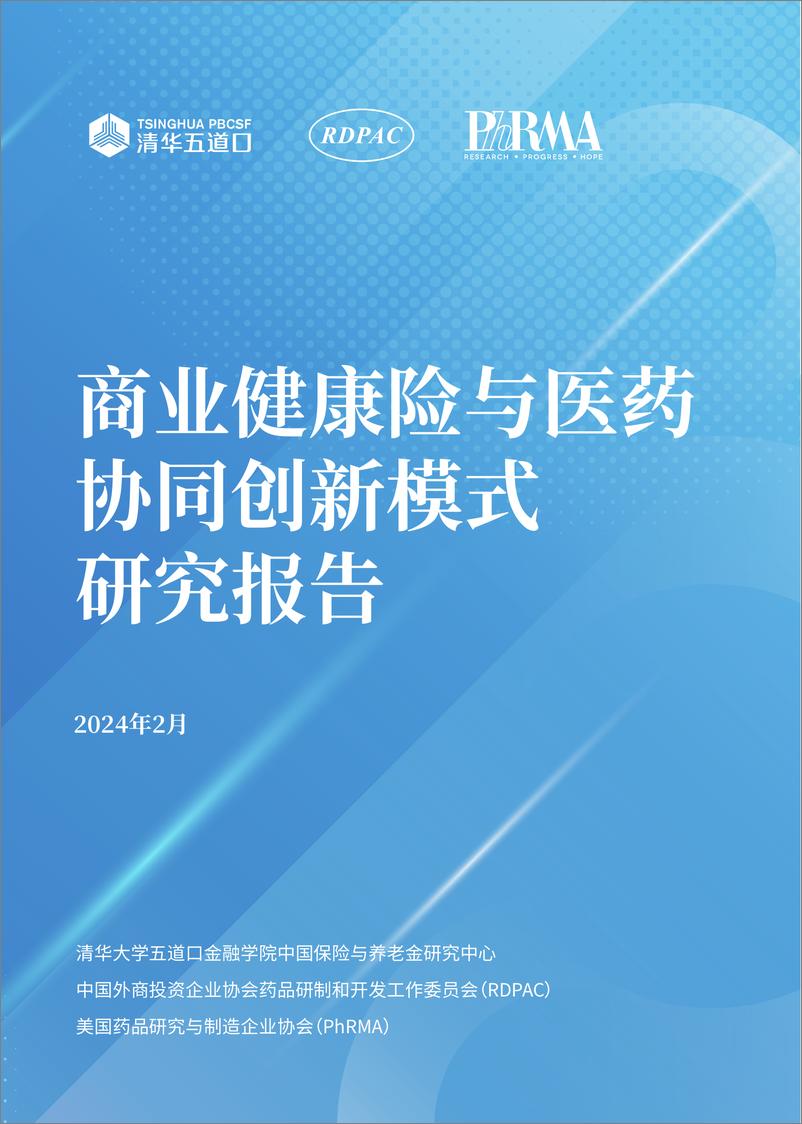 TSINGHUA PBCSF
清华五道口

RDPAC

PhRMA
RESEARCH • PROGRESS • HOPE

商业健康险与医药协同创新模式研究报告

2024年2月

清华大学五道口金融学院中国保险与养老金研究中心
中国外商投资企业协会药品研制和开发工作委员会（RDPAC）
美国药品研究与制造企业协会（PhRMA）